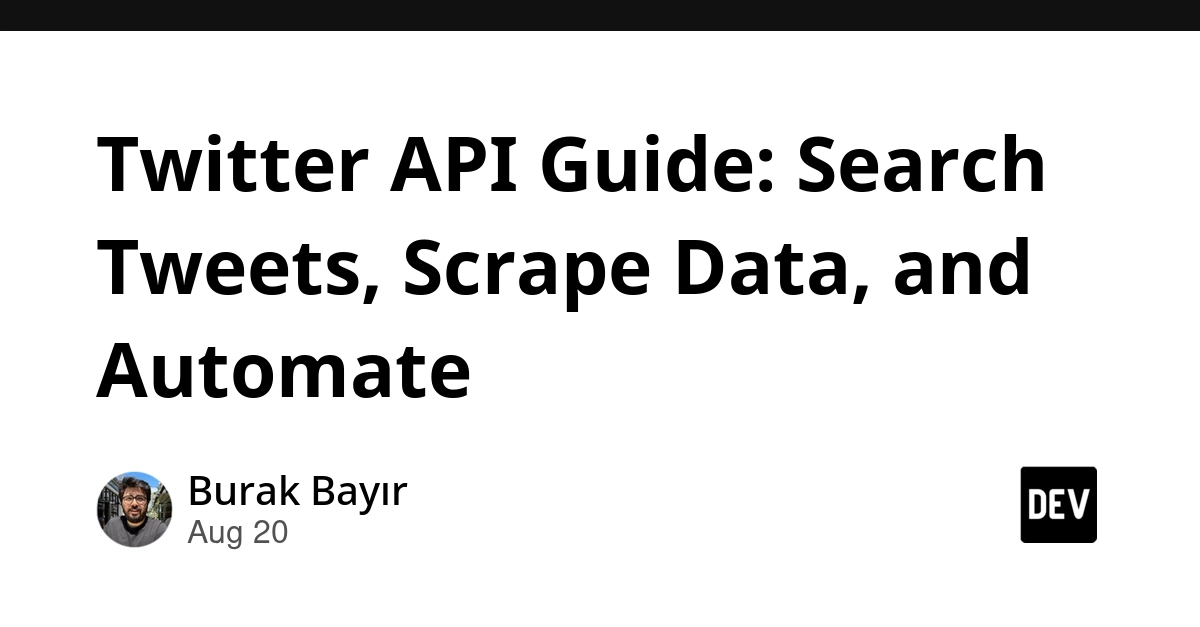 Twitter API Guide: Search Tweets, Scrape Data, and Automate

Burak Bayır
Aug 20

DEV